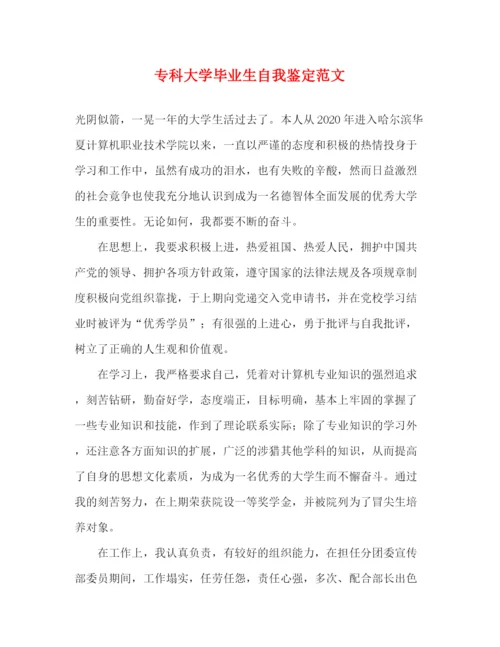 专科大学毕业生自我鉴定范文

光阴似箭，一晃一年的大学生活过去了。本人从2020年进入哈尔滨华夏计算机职业技术学院以来，一直以严谨的态度和积极的热情投身于学习和工作中，虽然有成功的泪水，也有失败的辛酸，然而日益激烈的社会竞争也使我充分地认识到成为一名德智体全面发展的优秀大学生的重要性。无论如何，我都要不断的奋斗。

在思想上，我要求积极上进，热爱祖国、热爱人民，拥护中国共产党的领导、拥护各项方针政策，遵守国家的法律法规及各项规章制度积极向党组织靠拢，于上期向党递交入党申请书，并在党校学习结业时被评为“优秀学员”；有很强的上进心，勇于批评与自我批评，树立了正确的人生观和价值观。

在学习上，我严格要求自己，凭着对计算机专业知识的强烈追求，刻苦钻研，勤奋好学，态度端正，目标明确，基本上牢固的掌握了一些专业知识和技能，作到了理论联系实际；除了专业知识的学习外，还注意各方面知识的扩展，广泛的涉猎其他学科的知识，从而提高了自身的思想文化素质，为成为一名优秀的大学生而不懈奋斗。通过我的刻苦努力，在上期荣获院设一等奖学金，并被院列为了冒尖生培养对象。

在工作上，我认真负责，有较好的组织能力，在担任分团委宣传部委员期间，工作塌实，任劳任怨，责任心强，多次、配合部长出色